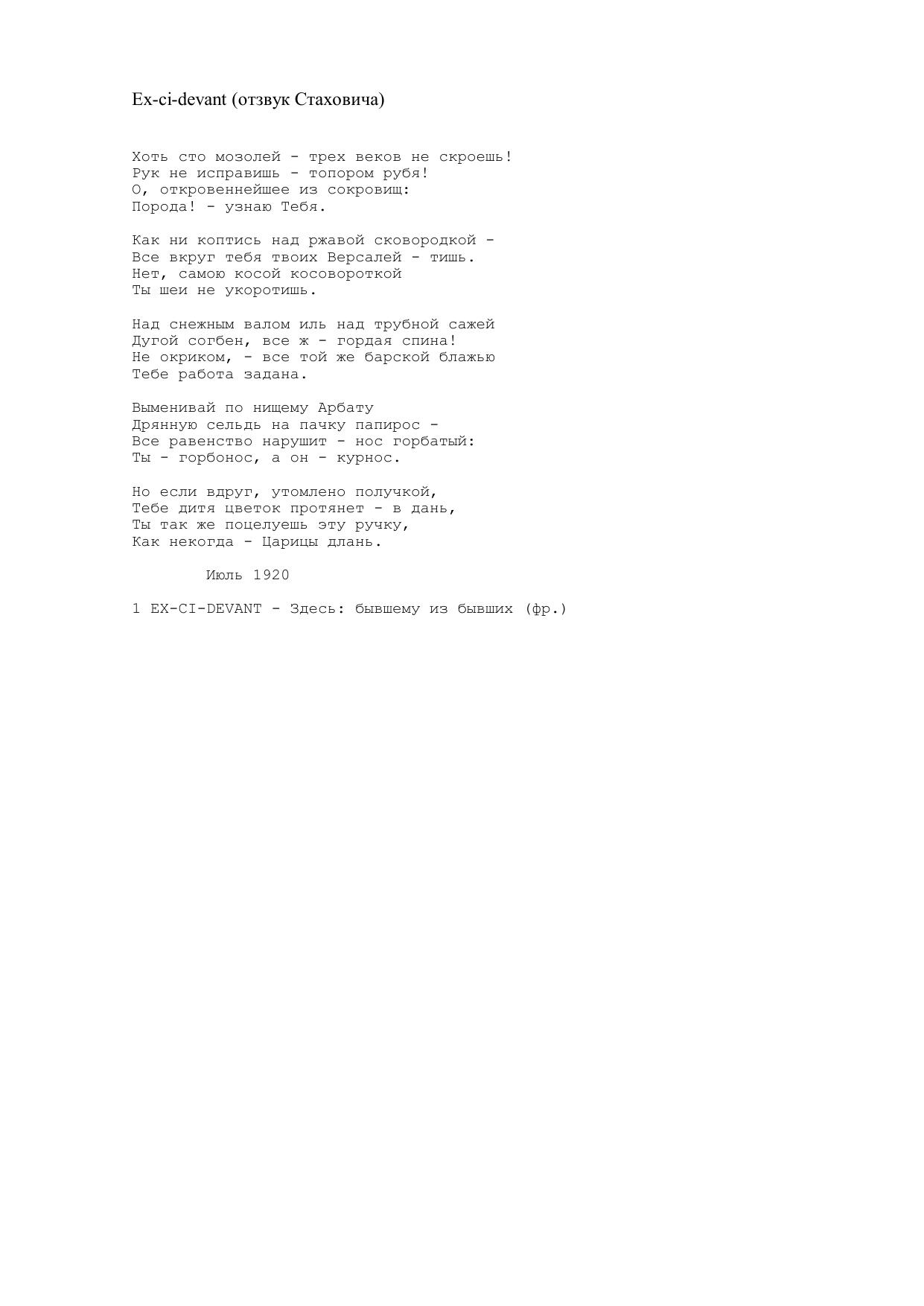 Ex-ci-devant (отзвук Стаховича)

Хоть сто мозолей - трех веков не скроешь!
Рук не исправишь - топором рубя!
О, откровеннейшее из сокровищ:
Порода! - узнаю Тебя.

Как ни коптись над ржавой сковородкой -
Все вкруг тебя твоих Версалей - тишь.
Нет, самою косой косовороткой
Ты шеи не укоротишь.

Над снежным валом иль над трубной сажей
Дугой согбен, все ж - гордая спина!
Не окриком, - все той же барской блажью
Тебе работа задана.

Выменивай по нищему Арбату
Дрянную сельдь на пачку папирос -
Все равенство нарушит - нос горбатый:
Ты - горбонос, а он - курнос.

Но если вдруг, утомлено получкой,
Тебе дитя цветок протянет - в дань,
Ты так же поцелуешь эту ручку,
Как некогда - Царицы длань.

Июль 1920

1 EX-CI-DEVANT - Здесь: бывшему из бывших (фр.)